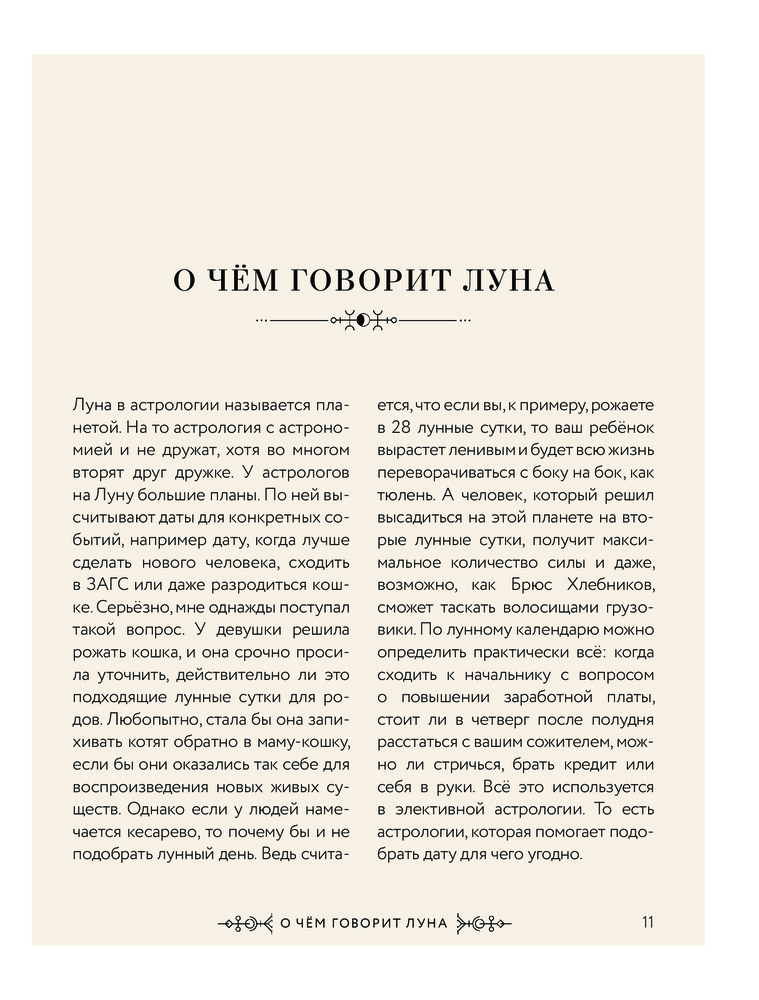 О ЧЁМ ГОВОРИТ ЛУНА

Луна в астрологии называется планетой. На то астрология с астрономией и не дружат, хотя во многом вторят друг дружке. У астрологов на Луну большие планы. По ней высчитывают даты для конкретных событий, например дату, когда лучше сделать нового человека, сходить в ЗАГС или даже разродиться кошке. Серьёзно, мне однажды поступал такой вопрос. У девушки решила рожать кошка, и она срочно просила уточнить, действительно ли это подходящие лунные сутки для родов. Любопытно, стала бы она запихивать котят обратно в маму-кошку, если бы они оказались так себе для воспроизведения новых живых существ. Однако если у людей намечается кесарево, то почему бы и не подобрать лунный день. Ведь считается, что если вы, к примеру, рожаете в 28 лунные сутки, то ваш ребёнок вырастет ленивым и будет всю жизнь переворачиваться с боку на бок, как тюлень. А человек, который решил высадиться на этой планете на вторые лунные сутки, получит максимальное количество силы и даже, возможно, как Брюс Хлебников, сможет таскать волосищами грузовики. По лунному календарю можно определить практически всё: когда сходить к начальнику с вопросом о повышении заработной платы, стоит ли в четверг после полудня расстаться с вашим сожителем, можно ли стричься, брать кредит или себя в руки. Всё это используется в элективной астрологии. То есть астрологии, которая помогает подобрать дату для чего угодно.

О ЧЁМ ГОВОРИТ ЛУНА

11